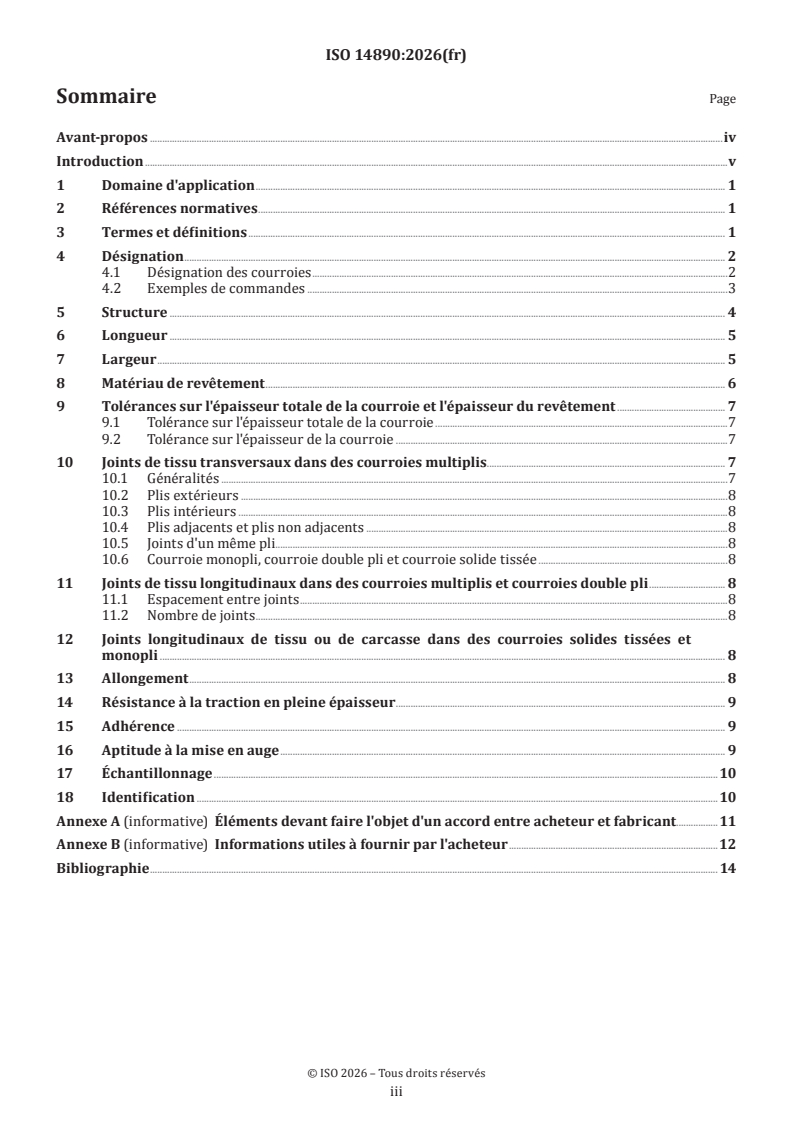 ISO 14890:2026(fr)

Sommaire Page

Avant-propos iv
Introduction v
1 Domaine d'application 1
2 Références normatives 1
3 Termes et définitions 1
4 Désignation 2
4.1 Désignation des courroies 2
4.2 Exemples de commandes 3
5 Structure 4
6 Longueur 5
7 Largeur 5
8 Matériau de revêtement 6
9 Tolérances sur l'épaisseur totale de la courroie et l'épaisseur du revêtement 7
9.1 Tolérance sur l'épaisseur totale de la courroie 7
9.2 Tolérance sur l'épaisseur de la courroie 7
10 Joints de tissu transversaux dans des courroies multiplis 7
10.1 Généralités 7
10.2 Plis extérieurs 8
10.3 Plis intérieurs 8
10.4 Plis adjacents et plis non adjacents 8
10.5 Joints d'un même pli 8
10.6 Courroie monopli, courroie double pli et courroie solide tissée 8
11 Joints de tissu longitudinaux dans des courroies multiplis et courroies double pli 8
11.1 Espacement entre joints 8
11.2 Nombre de joints 8
12 Joints longitudinaux de tissu ou de carcasse dans des courroies solides tissées et monopli 8
13 Allongement 8
14 Résistance à la traction en pleine épaisseur 9
15 Adhérence 9
16 Aptitude à la mise en auge 9
17 Échantillonnage 10
18 Identification 10
Annexe A (informative) Éléments devant faire l'objet d'un accord entre acheteur et fabricant 11
Annexe B (informative) Informations utiles à fournir par l'acheteur 12
Bibliographie 14

© ISO 2026 – Tous droits réservés
iii